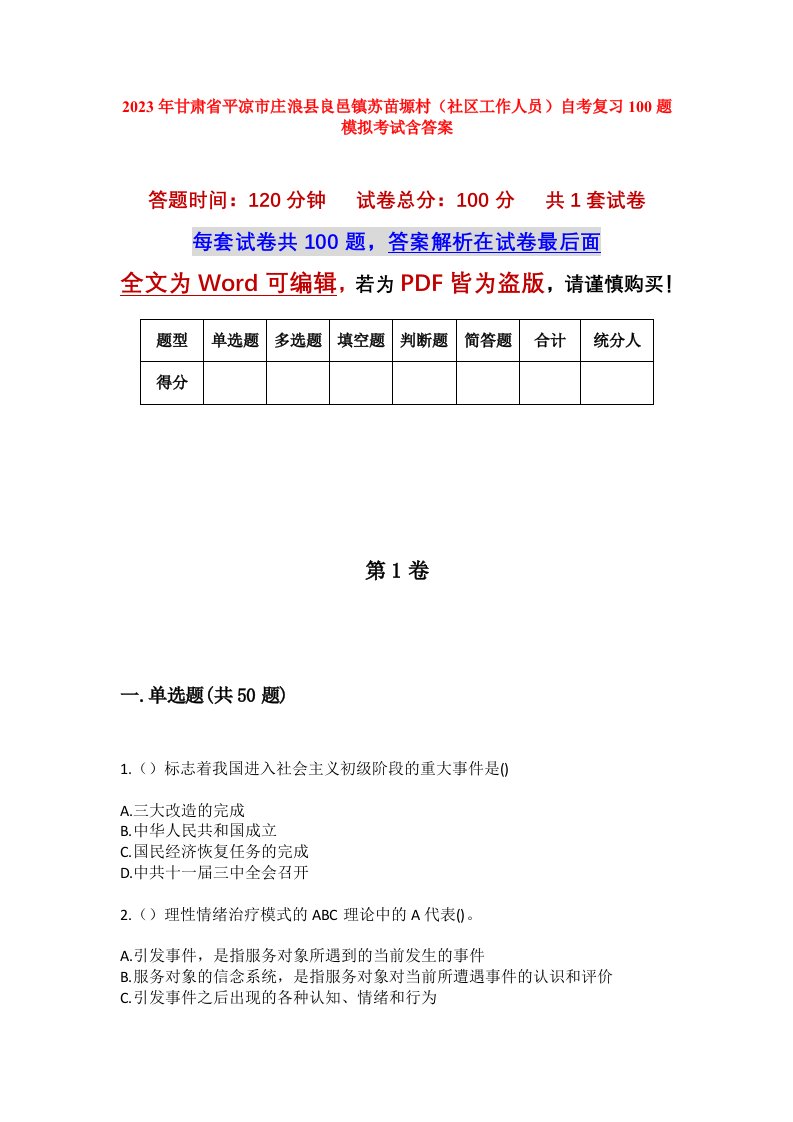 2023年甘肃省平凉市庄浪县良邑镇苏苗塬村（社区工作人员）自考复习100题模拟考试含答案

答题时间：120分钟　试卷总分：100分　共1套试卷

每套试卷共100题，答案解析在试卷最后面

全文为Word可编辑，若为PDF皆为盗版，请谨慎购买！

| 题型 | 单选题 | 多选题 | 填空题 | 判断题 | 简答题 | 合计 | 统分人 |
|---|---|---|---|---|---|---|---|
| 得分 | | | | | | | |

第1卷

一.单选题(共50题)

1.（）标志着我国进入社会主义初级阶段的重大事件是()

A.三大改造的完成
B.中华人民共和国成立
C.国民经济恢复任务的完成
D.中共十一届三中全会召开

2.（）理性情绪治疗模式的ABC理论中的A代表()。

A.引发事件，是指服务对象所遇到的当前发生的事件
B.服务对象的信念系统，是指服务对象对当前所遭遇事件的认识和评价
C.引发事件之后出现的各种认知、情绪和行为